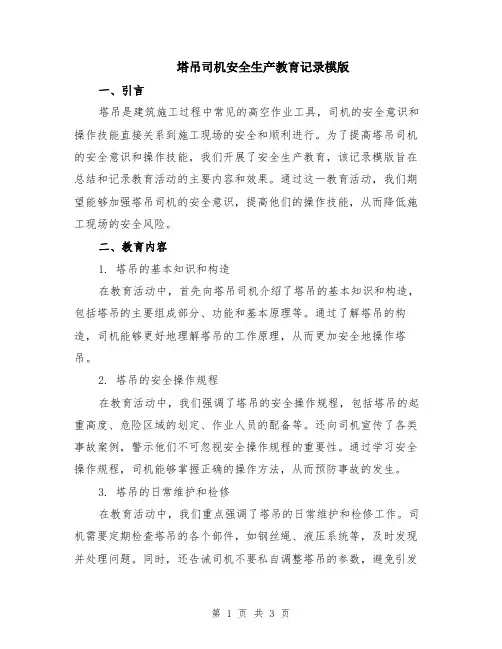 塔吊司机安全生产教育记录模版

一、引言

塔吊是建筑施工过程中常见的高空作业工具，司机的安全意识和操作技能直接关系到施工现场的安全和顺利进行。为了提高塔吊司机的安全意识和操作技能，我们开展了安全生产教育，该记录模版旨在总结和记录教育活动的主要内容和效果。通过这一教育活动，我们期望能够加强塔吊司机的安全意识，提高他们的操作技能，从而降低施工现场的安全风险。

二、教育内容

1. 塔吊的基本知识和构造

在教育活动中，首先向塔吊司机介绍了塔吊的基本知识和构造，包括塔吊的主要组成部分、功能和基本原理等。通过了解塔吊的构造，司机能够更好地理解塔吊的工作原理，从而更加安全地操作塔吊。

2. 塔吊的安全操作规程

在教育活动中，我们强调了塔吊的安全操作规程，包括塔吊的起重高度、危险区域的划定、作业人员的配备等。还向司机宣传了各类事故案例，警示他们不可忽视安全操作规程的重要性。通过学习安全操作规程，司机能够掌握正确的操作方法，从而预防事故的发生。

3. 塔吊的日常维护和检修

在教育活动中，我们重点强调了塔吊的日常维护和检修工作。司机需要定期检查塔吊的各个部件，如钢丝绳、液压系统等，及时发现并处理问题。同时，还告诫司机不要私自调整塔吊的参数，避免引发

第 1 页 共 3 页